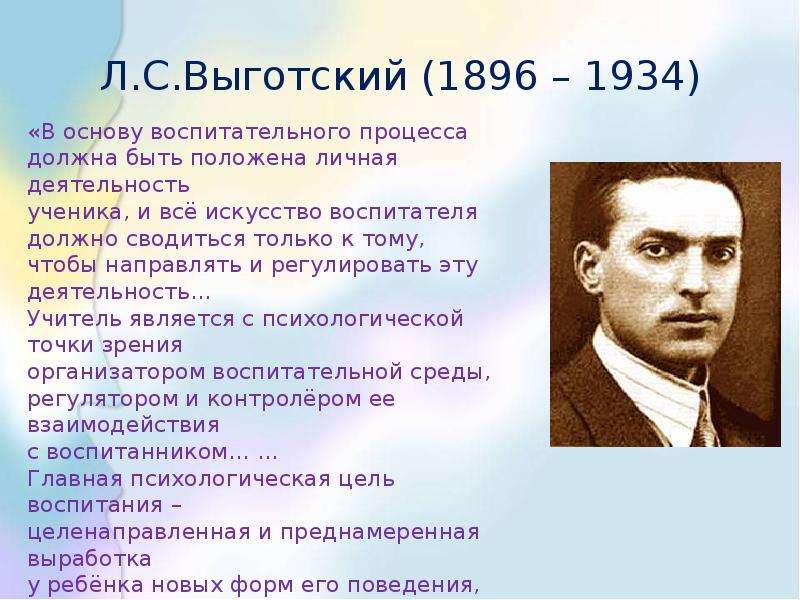 Л.С.Выготский (1896 – 1934)

«В основу воспитательного процесса должна быть положена личная деятельность ученика, и всё искусство воспитателя должно сводиться только к тому, чтобы направлять и регулировать эту деятельность...
Учитель является с психологической точки зрения организатором воспитательной среды, регулятором и контролёром ее взаимодействия с воспитанником... ...
Главная психологическая цель воспитания – целенаправленная и преднамеренная выработка у ребёнка новых форм его поведения,